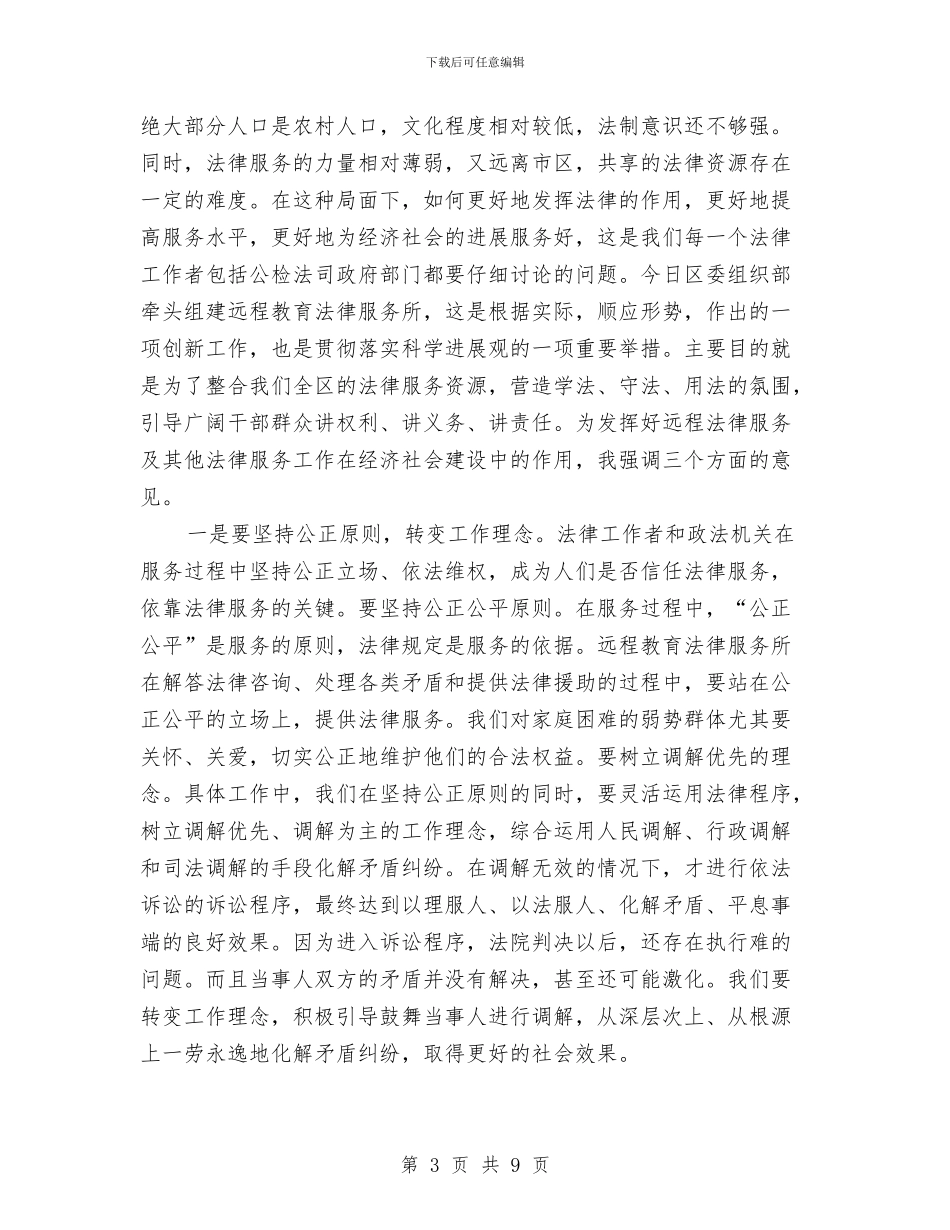 下载后可任意编辑

绝大部分人口是农村人口，文化程度相对较低，法制意识还不够强。同时，法律服务的力量相对薄弱，又远离市区，共享的法律资源存在一定的难度。在这种局面下，如何更好地发挥法律的作用，更好地提高服务水平，更好地为经济社会的进展服务好，这是我们每一个法律工作者包括公检法司政府部门都要仔细讨论的问题。今日区委组织部牵头组建远程教育法律服务所，这是根据实际，顺应形势，作出的一项创新工作，也是贯彻落实科学进展观的一项重要举措。主要目的就是为了整合我们全区的法律服务资源，营造学法、守法、用法的氛围，引导广阔干部群众讲权利、讲义务、讲责任。为发挥好远程法律服务及其他法律服务工作在经济社会建设中的作用，我强调三个方面的意见。

一是要坚持公正原则，转变工作理念。法律工作者和政法机关在服务过程中坚持公正立场、依法维权，成为人们是否信任法律服务，依靠法律服务的关键。要坚持公正公平原则。在服务过程中，“公正公平”是服务的原则，法律规定是服务的依据。远程教育法律服务所在解答法律咨询、处理各类矛盾和提供法律援助的过程中，要站在公正公平的立场上，提供法律服务。我们对家庭困难的弱势群体尤其要关怀、关爱，切实公正地维护他们的合法权益。要树立调解优先的理念。具体工作中，我们在坚持公正原则的同时，要灵活运用法律程序，树立调解优先、调解为主的工作理念，综合运用人民调解、行政调解和司法调解的手段化解矛盾纠纷。在调解无效的情况下，才进行依法诉讼的诉讼程序，最终达到以理服人、以法服人、化解矛盾、平息事端的良好效果。因为进入诉讼程序，法院判决以后，还存在执行难的问题。而且当事人双方的矛盾并没有解决，甚至还可能激化。我们要转变工作理念，积极引导鼓舞当事人进行调解，从深层次上、从根源上一劳永逸地化解矛盾纠纷，取得更好的社会效果。

第 3 页 共 9 页